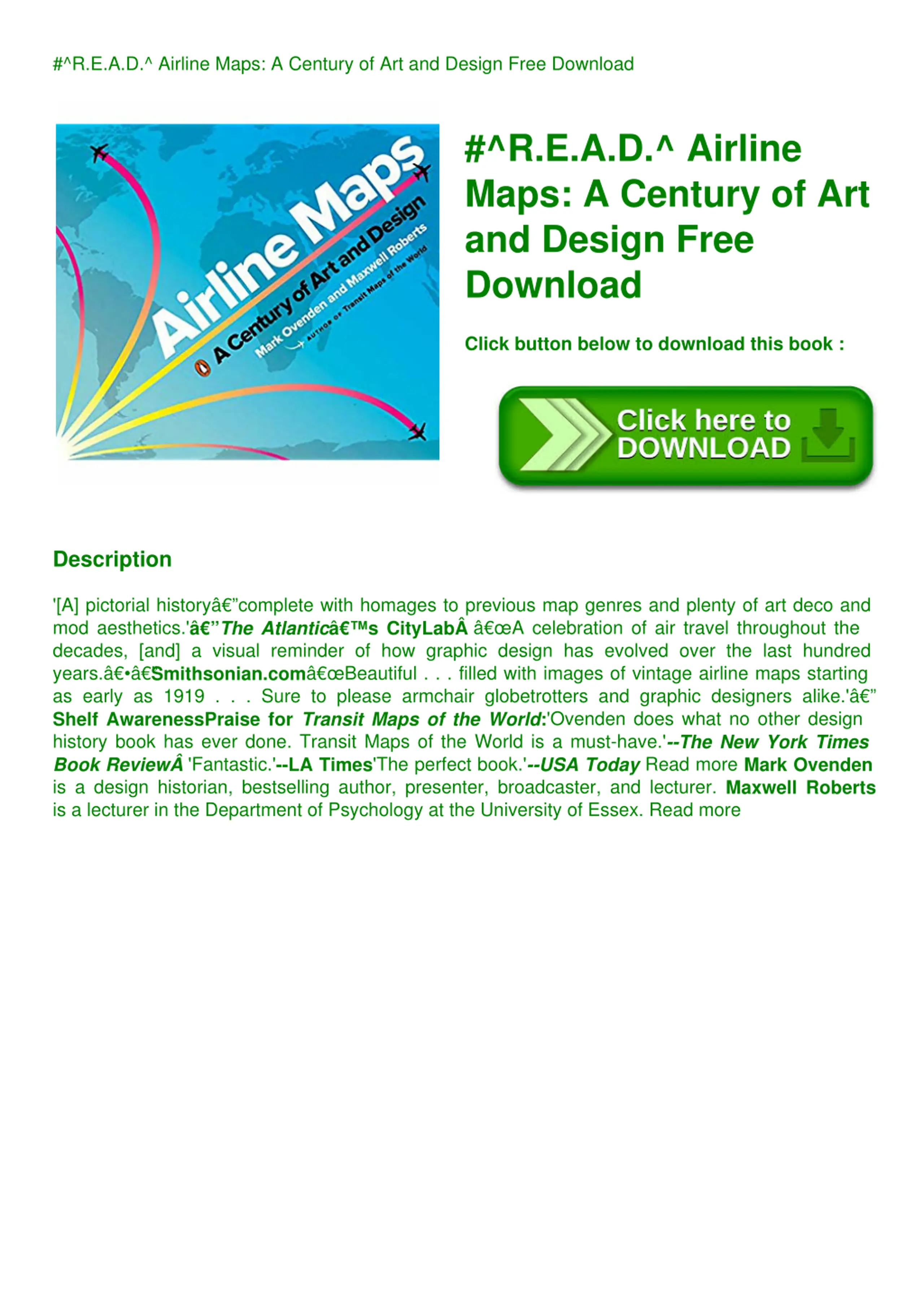 #^R.E.A.D.^ Airline Maps: A Century of Art and Design Free Download

Airline Maps
A Century of Art and Design
Mark Ovenden and Maxwell Roberts
AUTHOR OF Transit Maps of the World

#^R.E.A.D.^ Airline Maps: A Century of Art and Design Free Download

Click button below to download this book :

Click here to DOWNLOAD

Description

'[A] pictorial historyâ€”complete with homages to previous map genres and plenty of art deco and mod aesthetics.'â€”The Atlanticâ€™s CityLabÂ â€œA celebration of air travel throughout the decades, [and] a visual reminder of how graphic design has evolved over the last hundred years.â€•â€Smithsonian.comâ€œBeautiful . . . filled with images of vintage airline maps starting as early as 1919 . . . Sure to please armchair globetrotters and graphic designers alike.'â€” Shelf AwarenessPraise for Transit Maps of the World:'Ovenden does what no other design history book has ever done. Transit Maps of the World is a must-have.'--The New York Times Book ReviewÂ 'Fantastic.'--LA Times'The perfect book.'--USA Today Read more Mark Ovenden is a design historian, bestselling author, presenter, broadcaster, and lecturer. Maxwell Roberts is a lecturer in the Department of Psychology at the University of Essex. Read more